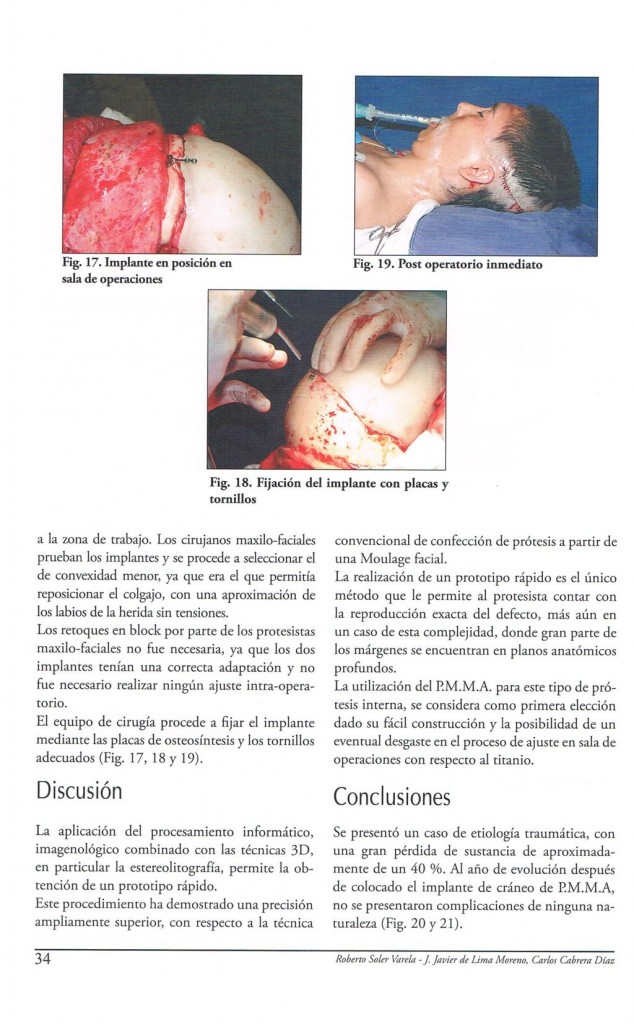 Fig. 17. Implante en posición en sala de operaciones

Fig. 19. Post operatorio inmediato

Fig. 18. Fijación del implante con placas y tornillos

a la zona de trabajo. Los cirujanos maxilo-faciales prueban los implantes y se procede a seleccionar el de convexidad menor, ya que era el que permitía reposicionar el colgajo, con una aproximación de los labios de la herida sin tensiones.
Los retoques en block por parte de los protesistas maxilo-faciales no fue necesaria, ya que los dos implantes tenían una correcta adaptación y no fue necesario realizar ningún ajuste intra-operatorio.
El equipo de cirugía procede a fijar el implante mediante las placas de osteosíntesis y los tornillos adecuados (Fig. 17, 18 y 19).

Discusión

La aplicación del procesamiento informático, imagenológico combinado con las técnicas 3D, en particular la estereolitografía, permite la obtención de un prototipo rápido.
Este procedimiento ha demostrado una precisión ampliamente superior, con respecto a la técnica convencional de confección de prótesis a partir de una Moulage facial.
La realización de un prototipo rápido es el único método que le permite al protesista contar con la reproducción exacta del defecto, más aún en un caso de esta complejidad, donde gran parte de los márgenes se encuentran en planos anatómicos profundos.
La utilización del P.M.M.A. para este tipo de prótesis interna, se considera como primera elección dado su fácil construcción y la posibilidad de un eventual desgaste en el proceso de ajuste en sala de operaciones con respecto al titanio.

Conclusiones

Se presentó un caso de etiología traumática, con una gran pérdida de sustancia de aproximadamente de un 40 %. Al año de evolución después de colocado el implante de cráneo de P.M.M.A, no se presentaron complicaciones de ninguna naturaleza (Fig. 20 y 21).

34

Roberto Soler Varela - J. Javier de Lima Moreno, Carlos Cabrera Díaz